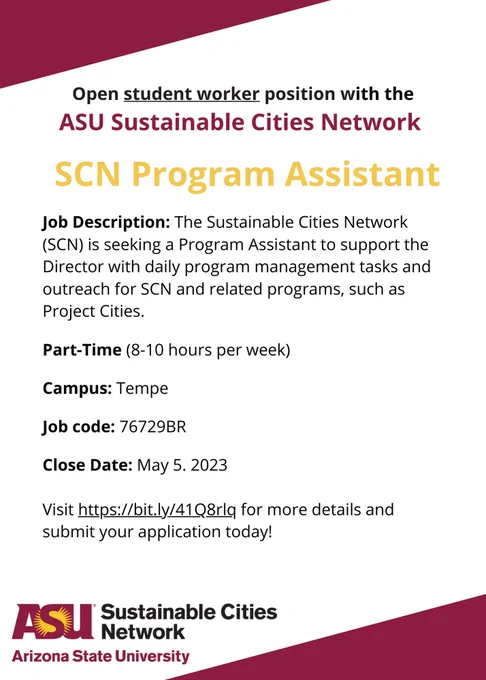 Open student worker position with the
ASU Sustainable Cities Network

SCN Program Assistant

Job Description: The Sustainable Cities Network (SCN) is seeking a Program Assistant to support the Director with daily program management tasks and outreach for SCN and related programs, such as Project Cities.

Part-Time (8-10 hours per week)

Campus: Tempe

Job code: 76729BR

Close Date: May 5. 2023

Visit https://bit.ly/41Q8rlq for more details and submit your application today!

ASU Sustainable Cities Network
Arizona State University